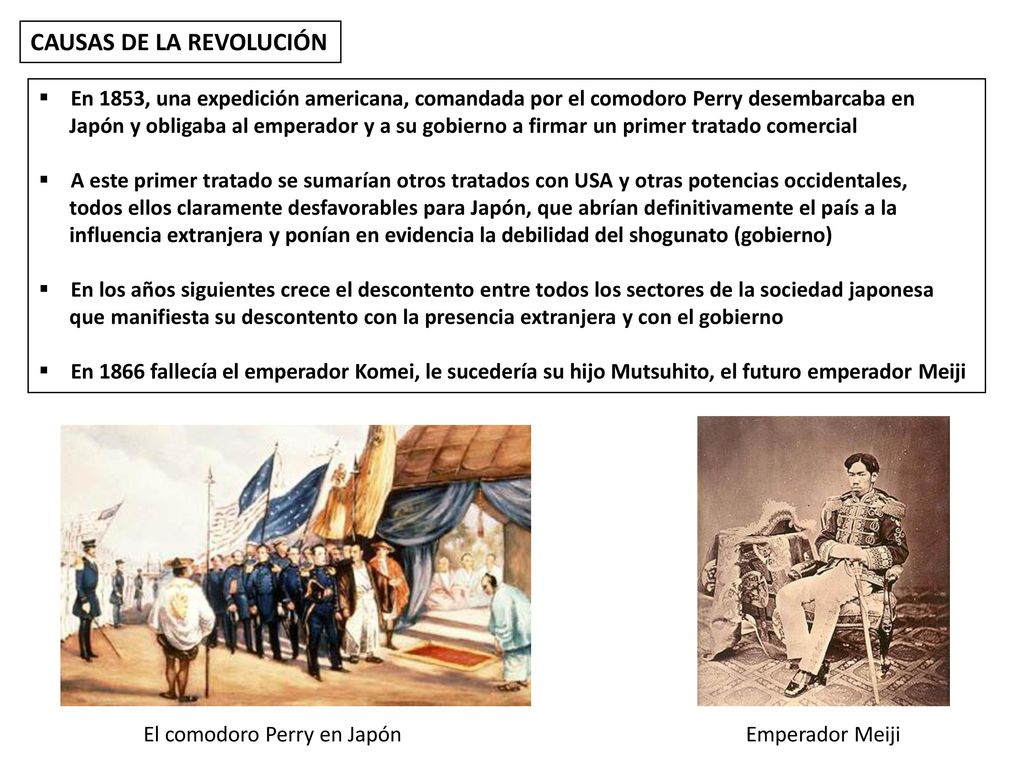 CAUSAS DE LA REVOLUCIÓN

▪ En 1853, una expedición americana, comandada por el comodoro Perry desembarcaba en Japón y obligaba al emperador y a su gobierno a firmar un primer tratado comercial

▪ A este primer tratado se sumarían otros tratados con USA y otras potencias occidentales, todos ellos claramente desfavorables para Japón, que abrían definitivamente el país a la influencia extranjera y ponían en evidencia la debilidad del shogunato (gobierno)

▪ En los años siguientes crece el descontento entre todos los sectores de la sociedad japonesa que manifiesta su descontento con la presencia extranjera y con el gobierno

▪ En 1866 fallecía el emperador Komei, le sucedería su hijo Mutsuhito, el futuro emperador Meiji

El comodoro Perry en Japón

Emperador Meiji